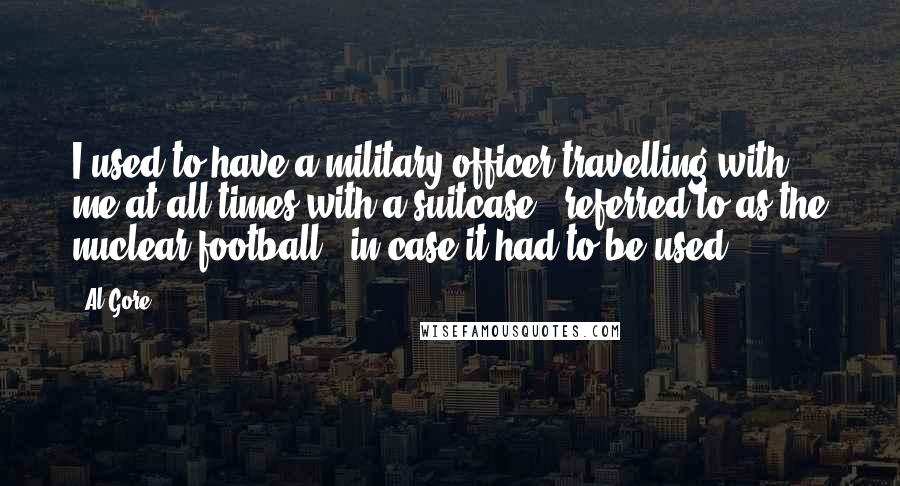 I used to have a military officer travelling with me at all times with a suitcase - referred to as the nuclear football - in case it had to be used.

Al Gore

WISEFAMOUSQUOTES.COM